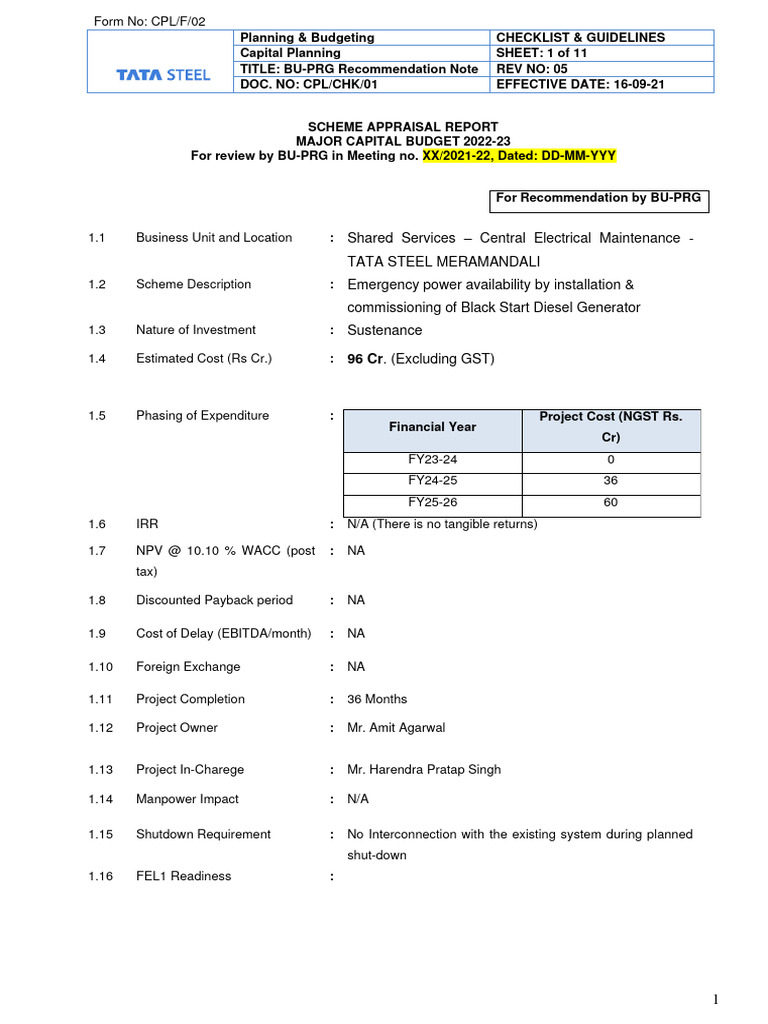 Form No: CPL/F/02

| TATA STEEL | Planning & Budgeting | CHECKLIST & GUIDELINES |
|---|---|---|
| | Capital Planning | SHEET: 1 of 11 |
| | TITLE: BU-PRG Recommendation Note | REV NO: 05 |
| | DOC. NO: CPL/CHK/01 | EFFECTIVE DATE: 16-09-21 |

SCHEME APPRAISAL REPORT
MAJOR CAPITAL BUDGET 2022-23
For review by BU-PRG in Meeting no. XX/2021-22, Dated: DD-MM-YYY

For Recommendation by BU-PRG

1.1 Business Unit and Location : Shared Services – Central Electrical Maintenance - TATA STEEL MERAMANDALI

1.2 Scheme Description : Emergency power availability by installation & commissioning of Black Start Diesel Generator

1.3 Nature of Investment : Sustenance

1.4 Estimated Cost (Rs Cr.) : 96 Cr. (Excluding GST)

1.5 Phasing of Expenditure :

| Financial Year | Project Cost (NGST Rs. Cr) |
|---|---|
| FY23-24 | 0 |
| FY24-25 | 36 |
| FY25-26 | 60 |

1.6 IRR : N/A (There is no tangible returns)

1.7 NPV @ 10.10 % WACC (post tax) : NA

1.8 Discounted Payback period : NA

1.9 Cost of Delay (EBITDA/month) : NA

1.10 Foreign Exchange : NA

1.11 Project Completion : 36 Months

1.12 Project Owner : Mr. Amit Agarwal

1.13 Project In-Charege : Mr. Harendra Pratap Singh

1.14 Manpower Impact : N/A

1.15 Shutdown Requirement : No Interconnection with the existing system during planned shut-down

1.16 FEL1 Readiness :

1